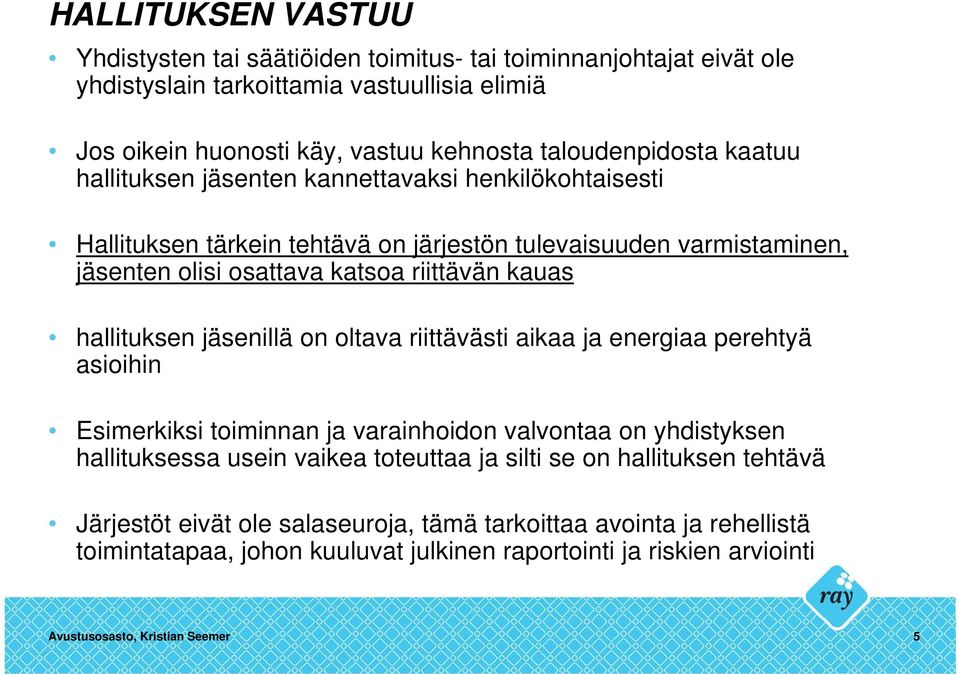 HALLITUKSEN VASTUU

• Yhdistysten tai säätiöiden toimitus- tai toiminnanjohtajat eivät ole yhdistyslain tarkoittamia vastuullisia elimiä

• Jos oikein huonosti käy, vastuu kehnosta taloudenpidosta kaatuu hallituksen jäsenten kannettavaksi henkilökohtaisesti

• Hallituksen tärkein tehtävä on järjestön tulevaisuuden varmistaminen, jäsenten olisi osattava katsoa riittävän kauas

• hallituksen jäsenillä on oltava riittävästi aikaa ja energiaa perehtyä asioihin

• Esimerkiksi toiminnan ja varainhoidon valvontaa on yhdistyksen hallituksessa usein vaikea toteuttaa ja silti se on hallituksen tehtävä

• Järjestöt eivät ole salaseuroja, tämä tarkoittaa avointa ja rehellistä toimintatapaa, johon kuuluvat julkinen raportointi ja riskien arviointi

ray

Avustusosasto, Kristian Seemer

5